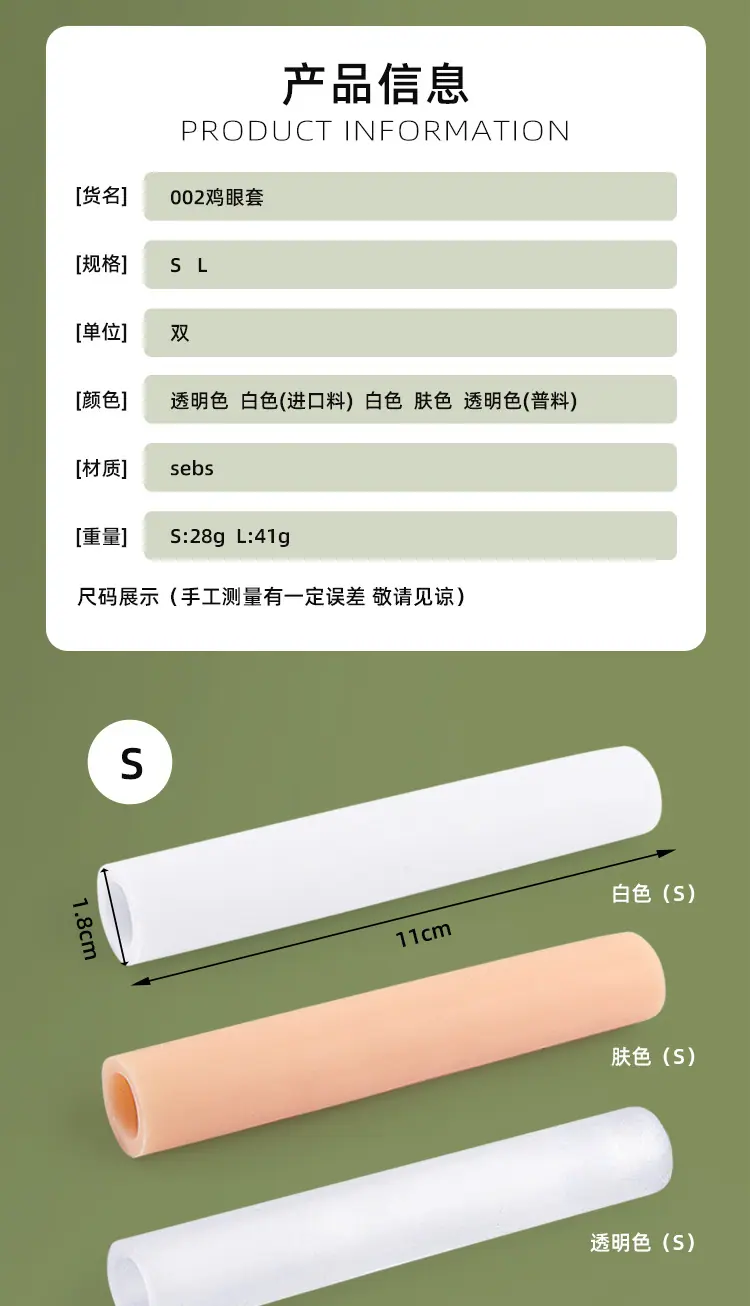 产品信息
PRODUCT INFORMATION

[货名] 002鸡眼套

[规格] S L

[单位] 双

[颜色] 透明色 白色(进口料) 白色 肤色 透明色(普料)

[材质] sebs

[重量] S:28g L:41g

尺码展示（手工测量有一定误差 敬请见谅）

S

1.8cm

11cm

白色（S）

肤色（S）

透明色（S）